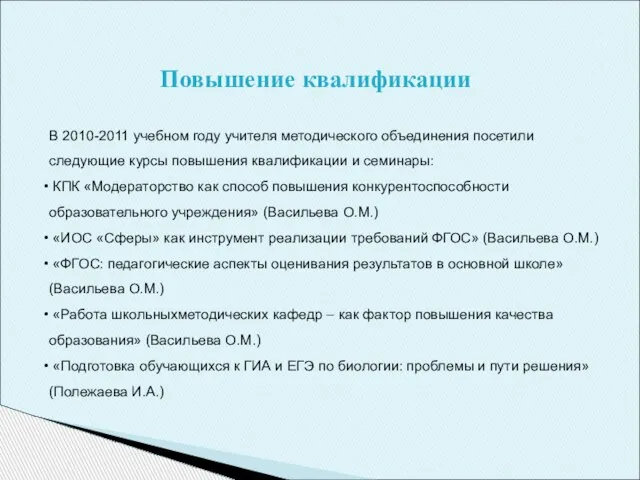 Повышение квалификации

В 2010-2011 учебном году учителя методического объединения посетили следующие курсы повышения квалификации и семинары:

• КПК «Модераторство как способ повышения конкурентоспособности образовательного учреждения» (Васильева О.М.)

• «ИОС «Сферы» как инструмент реализации требований ФГОС» (Васильева О.М.)

• «ФГОС: педагогические аспекты оценивания результатов в основной школе» (Васильева О.М.)

• «Работа школьныхметодических кафедр – как фактор повышения качества образования» (Васильева О.М.)

• «Подготовка обучающихся к ГИА и ЕГЭ по биологии: проблемы и пути решения» (Полежаева И.А.)